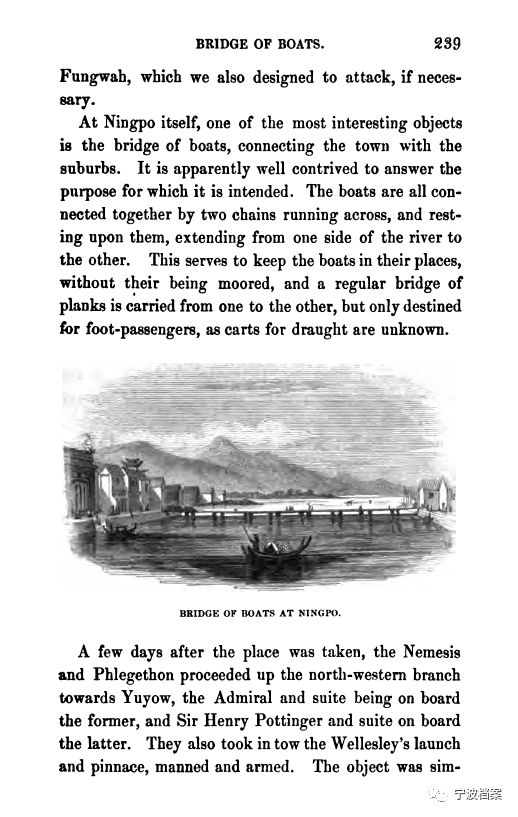 BRIDGE OF BOATS. 239

Fungwah, which we also designed to attack, if necessary.

At Ningpo itself, one of the most interesting objects is the bridge of boats, connecting the town with the suburbs. It is apparently well contrived to answer the purpose for which it is intended. The boats are all connected together by two chains running across, and resting upon them, extending from one side of the river to the other. This serves to keep the boats in their places, without their being moored, and a regular bridge of planks is carried from one to the other, but only destined for foot-passengers, as carts for draught are unknown.

BRIDGE OF BOATS AT NINGPO.

A few days after the place was taken, the Nemesis and Phlegethon proceeded up the north-western branch towards Yuyow, the Admiral and suite being on board the former, and Sir Henry Pottinger and suite on board the latter. They also took in tow the Wellesley's launch and pinnace, manned and armed. The object was sim-

宁波档案